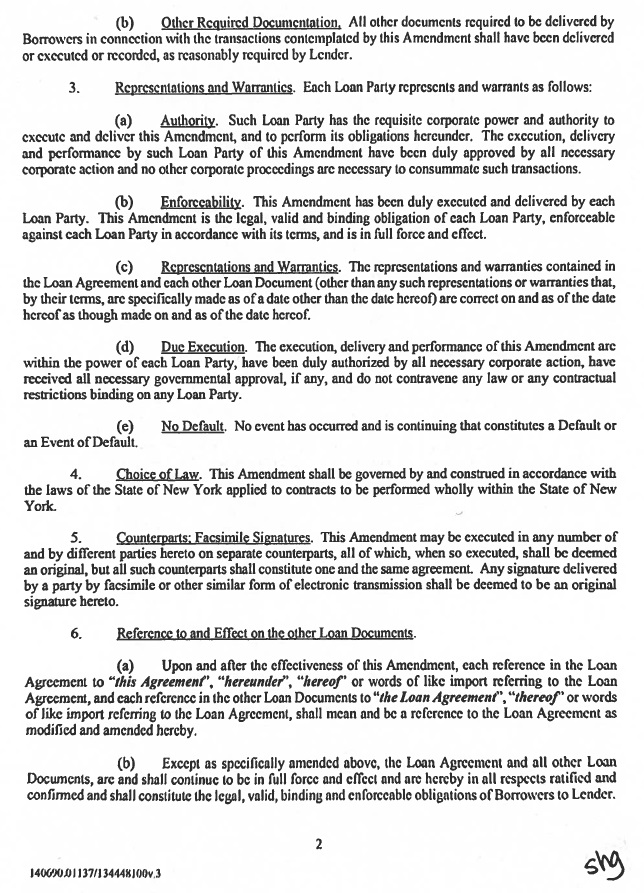 (b) Other Required Documentation. All other documents required to be delivered by Borrowers in connection with the transactions contemplated by this Amendment shall have been delivered or executed or recorded, as reasonably required by Lender.

3. Representations and Warranties. Each Loan Party represents and warrants as follows:

(a) Authority. Such Loan Party has the requisite corporate power and authority to execute and deliver this Amendment, and to perform its obligations hereunder. The execution, delivery and performance by such Loan Party of this Amendment have been duly approved by all necessary corporate action and no other corporate proceedings are necessary to consummate such transactions.

(b) Enforceability. This Amendment has been duly executed and delivered by each Loan Party. This Amendment is the legal, valid and binding obligation of each Loan Party, enforceable against each Loan Party in accordance with its terms, and is in full force and effect.

(c) Representations and Warranties. The representations and warranties contained in the Loan Agreement and each other Loan Document (other than any such representations or warranties that, by their terms, are specifically made as of a date other than the date hereof) are correct on and as of the date hereof as though made on and as of the date hereof.

(d) Due Execution. The execution, delivery and performance of this Amendment are within the power of each Loan Party, have been duly authorized by all necessary corporate action, have received all necessary governmental approval, if any, and do not contravene any law or any contractual restrictions binding on any Loan Party.

(e) No Default. No event has occurred and is continuing that constitutes a Default or an Event of Default.

4. Choice of Law. This Amendment shall be governed by and construed in accordance with the laws of the State of New York applied to contracts to be performed wholly within the State of New York.

5. Counterparts; Facsimile Signatures. This Amendment may be executed in any number of and by different parties hereto on separate counterparts, all of which, when so executed, shall be deemed an original, but all such counterparts shall constitute one and the same agreement. Any signature delivered by a party by facsimile or other similar form of electronic transmission shall be deemed to be an original signature hereto.

6. Reference to and Effect on the other Loan Documents.

(a) Upon and after the effectiveness of this Amendment, each reference in the Loan Agreement to "this Agreement", "hereunder", "hereof" or words of like import referring to the Loan Agreement, and each reference in the other Loan Documents to "the Loan Agreement", "thereof" or words of like import referring to the Loan Agreement, shall mean and be a reference to the Loan Agreement as modified and amended hereby.

(b) Except as specifically amended above, the Loan Agreement and all other Loan Documents, are and shall continue to be in full force and effect and are hereby in all respects ratified and confirmed and shall constitute the legal, valid, binding and enforceable obligations of Borrowers to Lender.

2

140690.01137/134448100v.3

shg